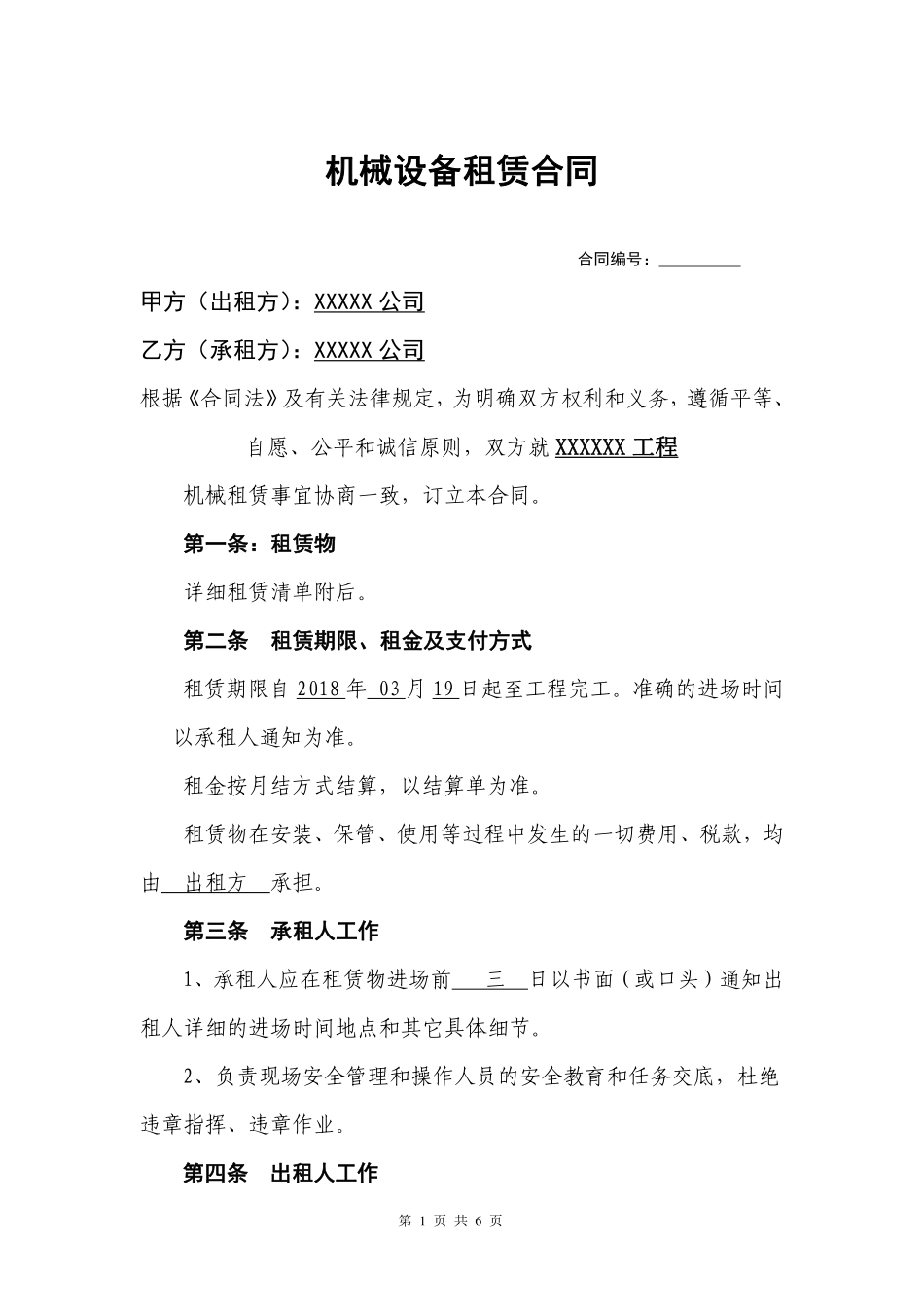 机械设备租赁合同

合同编号：__________

甲方（出租方）：XXXXX 公司

乙方（承租方）：XXXXX 公司

根据《合同法》及有关法律规定，为明确双方权利和义务，遵循平等、自愿、公平和诚信原则，双方就 XXXXXX 工程

机械租赁事宜协商一致，订立本合同。

第一条：租赁物

详细租赁清单附后。

第二条　租赁期限、租金及支付方式

租赁期限自 2018 年 03 月 19 日起至工程完工。准确的进场时间以承租人通知为准。

租金按月结方式结算，以结算单为准。

租赁物在安装、保管、使用等过程中发生的一切费用、税款，均由 出租方 承担。

第三条　承租人工作

1、承租人应在租赁物进场前 三 日以书面（或口头）通知出租人详细的进场时间地点和其它具体细节。

2、负责现场安全管理和操作人员的安全教育和任务交底，杜绝违章指挥、违章作业。

第四条　出租人工作

第 1 页 共 6 页